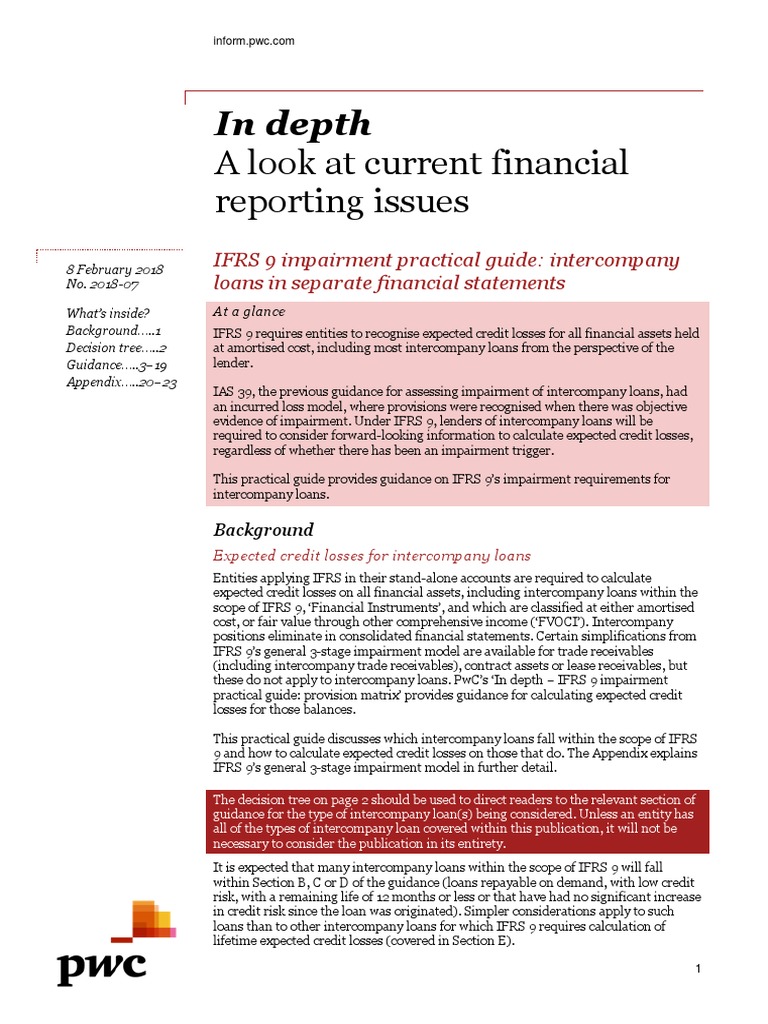 inform.pwc.com

In depth
A look at current financial reporting issues

8 February 2018
No. 2018-07

What's inside?
Background…..1
Decision tree…..2
Guidance…..3–19
Appendix…..20–23

IFRS 9 impairment practical guide: intercompany loans in separate financial statements

At a glance

IFRS 9 requires entities to recognise expected credit losses for all financial assets held at amortised cost, including most intercompany loans from the perspective of the lender.

IAS 39, the previous guidance for assessing impairment of intercompany loans, had an incurred loss model, where provisions were recognised when there was objective evidence of impairment. Under IFRS 9, lenders of intercompany loans will be required to consider forward-looking information to calculate expected credit losses, regardless of whether there has been an impairment trigger.

This practical guide provides guidance on IFRS 9's impairment requirements for intercompany loans.

Background

Expected credit losses for intercompany loans

Entities applying IFRS in their stand-alone accounts are required to calculate expected credit losses on all financial assets, including intercompany loans within the scope of IFRS 9, 'Financial Instruments', and which are classified at either amortised cost, or fair value through other comprehensive income ('FVOCI'). Intercompany positions eliminate in consolidated financial statements. Certain simplifications from IFRS 9's general 3-stage impairment model are available for trade receivables (including intercompany trade receivables), contract assets or lease receivables, but these do not apply to intercompany loans. PwC's 'In depth – IFRS 9 impairment practical guide: provision matrix' provides guidance for calculating expected credit losses for those balances.

This practical guide discusses which intercompany loans fall within the scope of IFRS 9 and how to calculate expected credit losses on those that do. The Appendix explains IFRS 9's general 3-stage impairment model in further detail.

The decision tree on page 2 should be used to direct readers to the relevant section of guidance for the type of intercompany loan(s) being considered. Unless an entity has all of the types of intercompany loan covered within this publication, it will not be necessary to consider the publication in its entirety.

It is expected that many intercompany loans within the scope of IFRS 9 will fall within Section B, C or D of the guidance (loans repayable on demand, with low credit risk, with a remaining life of 12 months or less or that have had no significant increase in credit risk since the loan was originated). Simpler considerations apply to such loans than to other intercompany loans for which IFRS 9 requires calculation of lifetime expected credit losses (covered in Section E).

pwc

1